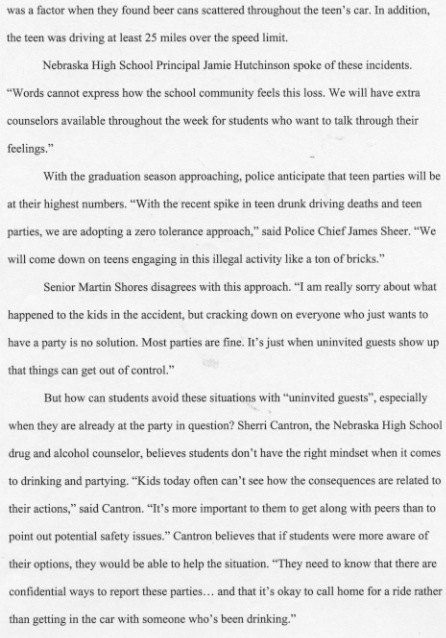 was a factor when they found beer cans scattered throughout the teen's car. In addition, the teen was driving at least 25 miles over the speed limit.

Nebraska High School Principal Jamie Hutchinson spoke of these incidents. "Words cannot express how the school community feels this loss. We will have extra counselors available throughout the week for students who want to talk through their feelings."

With the graduation season approaching, police anticipate that teen parties will be at their highest numbers. "With the recent spike in teen drunk driving deaths and teen parties, we are adopting a zero tolerance approach," said Police Chief James Sheer. "We will come down on teens engaging in this illegal activity like a ton of bricks."

Senior Martin Shores disagrees with this approach. "I am really sorry about what happened to the kids in the accident, but cracking down on everyone who just wants to have a party is no solution. Most parties are fine. It's just when uninvited guests show up that things can get out of control."

But how can students avoid these situations with "uninvited guests", especially when they are already at the party in question? Sherri Cantron, the Nebraska High School drug and alcohol counselor, believes students don't have the right mindset when it comes to drinking and partying. "Kids today often can't see how the consequences are related to their actions," said Cantron. "It's more important to them to get along with peers than to point out potential safety issues." Cantron believes that if students were more aware of their options, they would be able to help the situation. "They need to know that there are confidential ways to report these parties… and that it's okay to call home for a ride rather than getting in the car with someone who's been drinking."